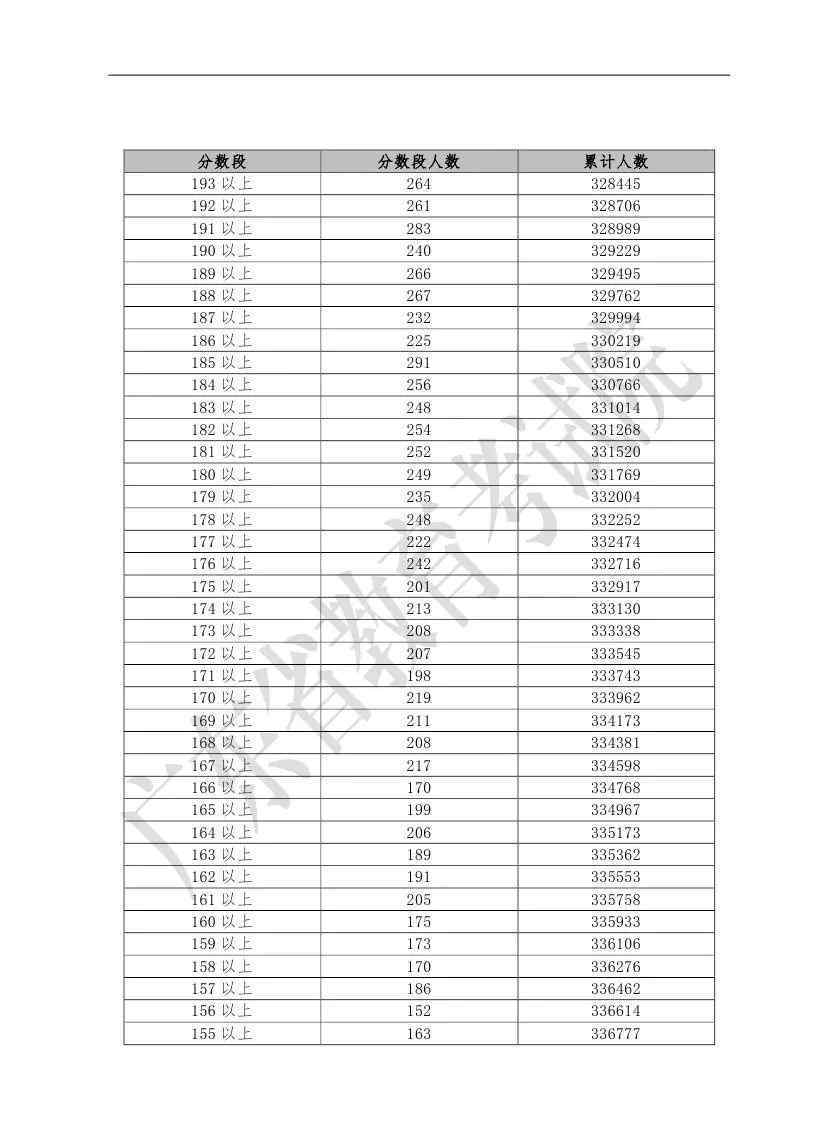 | 分数段 | 分数段人数 | 累计人数 |
|---|---|---|
| 193 以上 | 264 | 328445 |
| 192 以上 | 261 | 328706 |
| 191 以上 | 283 | 328989 |
| 190 以上 | 240 | 329229 |
| 189 以上 | 266 | 329495 |
| 188 以上 | 267 | 329762 |
| 187 以上 | 232 | 329994 |
| 186 以上 | 225 | 330219 |
| 185 以上 | 291 | 330510 |
| 184 以上 | 256 | 330766 |
| 183 以上 | 248 | 331014 |
| 182 以上 | 254 | 331268 |
| 181 以上 | 252 | 331520 |
| 180 以上 | 249 | 331769 |
| 179 以上 | 235 | 332004 |
| 178 以上 | 248 | 332252 |
| 177 以上 | 222 | 332474 |
| 176 以上 | 242 | 332716 |
| 175 以上 | 201 | 332917 |
| 174 以上 | 213 | 333130 |
| 173 以上 | 208 | 333338 |
| 172 以上 | 207 | 333545 |
| 171 以上 | 198 | 333743 |
| 170 以上 | 219 | 333962 |
| 169 以上 | 211 | 334173 |
| 168 以上 | 208 | 334381 |
| 167 以上 | 217 | 334598 |
| 166 以上 | 170 | 334768 |
| 165 以上 | 199 | 334967 |
| 164 以上 | 206 | 335173 |
| 163 以上 | 189 | 335362 |
| 162 以上 | 191 | 335553 |
| 161 以上 | 205 | 335758 |
| 160 以上 | 175 | 335933 |
| 159 以上 | 173 | 336106 |
| 158 以上 | 170 | 336276 |
| 157 以上 | 186 | 336462 |
| 156 以上 | 152 | 336614 |
| 155 以上 | 163 | 336777 |

广东省教育考试院